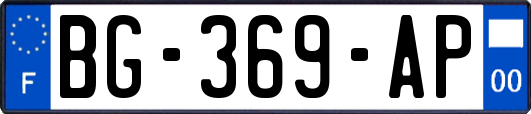 F
BG-369-AP
00